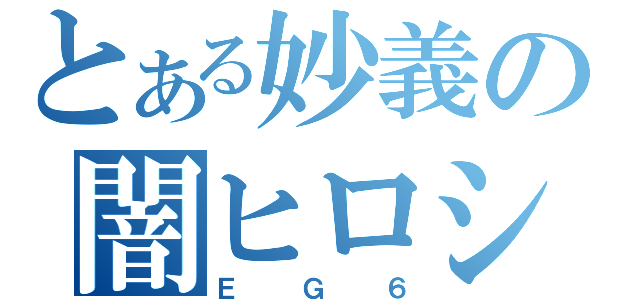 とある妙義の
闇ヒロシ
EG6